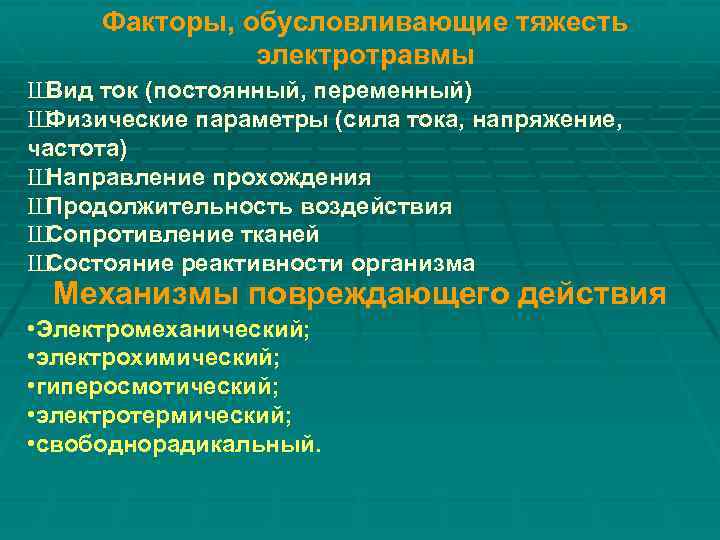 Факторы, обусловливающие тяжесть электротравмы

ШВид ток (постоянный, переменный)
ШФизические параметры (сила тока, напряжение, частота)
ШНаправление прохождения
ШПродолжительность воздействия
ШСопротивление тканей
ШСостояние реактивности организма

Механизмы повреждающего действия

•Электромеханический;
•электрохимический;
•гиперосмотический;
•электротермический;
•свободнорадикальный.